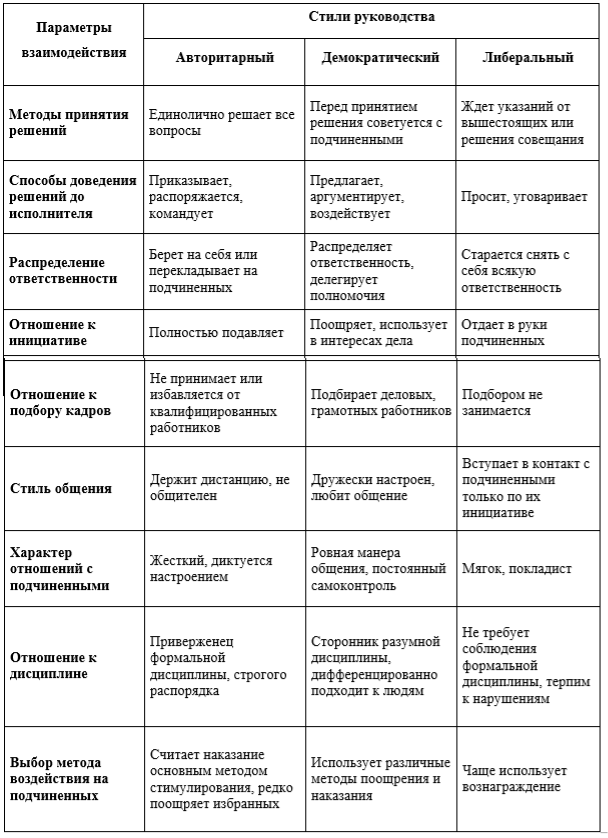 | Параметры взаимодействия | Стили руководства | | |
|---|---|---|---|
| | Авторитарный | Демократический | Либеральный |
| Методы принятия решений | Единолично решает все вопросы | Перед принятием решения советуется с подчиненными | Ждет указаний от вышестоящих или решения совещания |
| Способы доведения решений до исполнителя | Приказывает, распоряжается, командует | Предлагает, аргументирует, воздействует | Просит, уговаривает |
| Распределение ответственности | Берет на себя или перекладывает на подчиненных | Распределяет ответственность, делегирует полномочия | Старается снять с себя всякую ответственность |
| Отношение к инициативе | Полностью подавляет | Поощряет, использует в интересах дела | Отдает в руки подчиненных |
| Отношение к подбору кадров | Не принимает или избавляется от квалифицированных работников | Подбирает деловых, грамотных работников | Подбором не занимается |
| Стиль общения | Держит дистанцию, не общителен | Дружески настроен, любит общение | Вступает в контакт с подчиненными только по их инициативе |
| Характер отношений с подчиненными | Жесткий, диктуется настроением | Ровная манера общения, постоянный самоконтроль | Мягок, покладист |
| Отношение к дисциплине | Приверженец формальной дисциплины, строгого распорядка | Сторонник разумной дисциплины, дифференцированно подходит к людям | Не требует соблюдения формальной дисциплины, терпим к нарушениям |
| Выбор метода воздействия на подчиненных | Считает наказание основным методом стимулирования, редко поощряет избранных | Использует различные методы поощрения и наказания | Чаще использует вознаграждение |